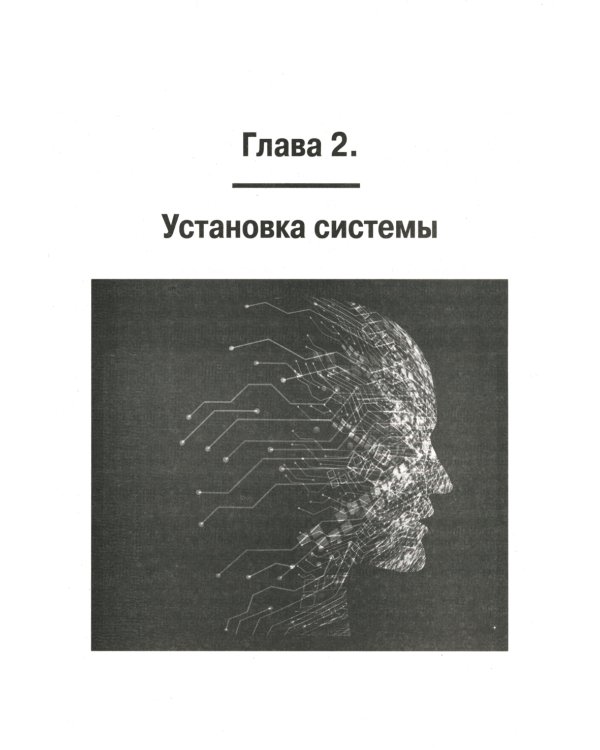 Глава 2.

Установка системы